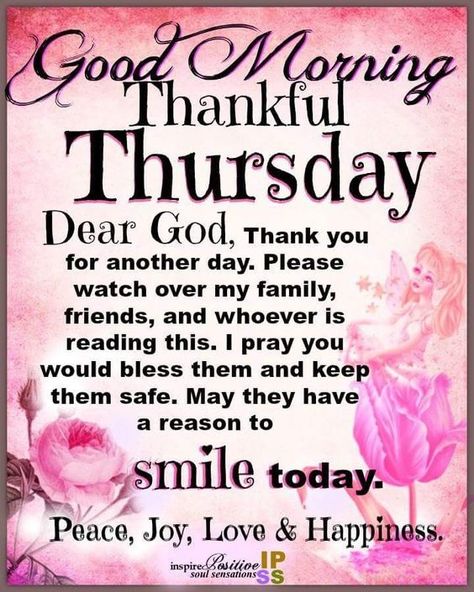 Good Morning
Thankful
Thursday

Dear God, Thank you for another day. Please watch over my family, friends, and whoever is reading this. I pray you would bless them and keep them safe. May they have a reason to smile today.

Peace, Joy, Love & Happiness.

inspire Positive soul sensations IP SS